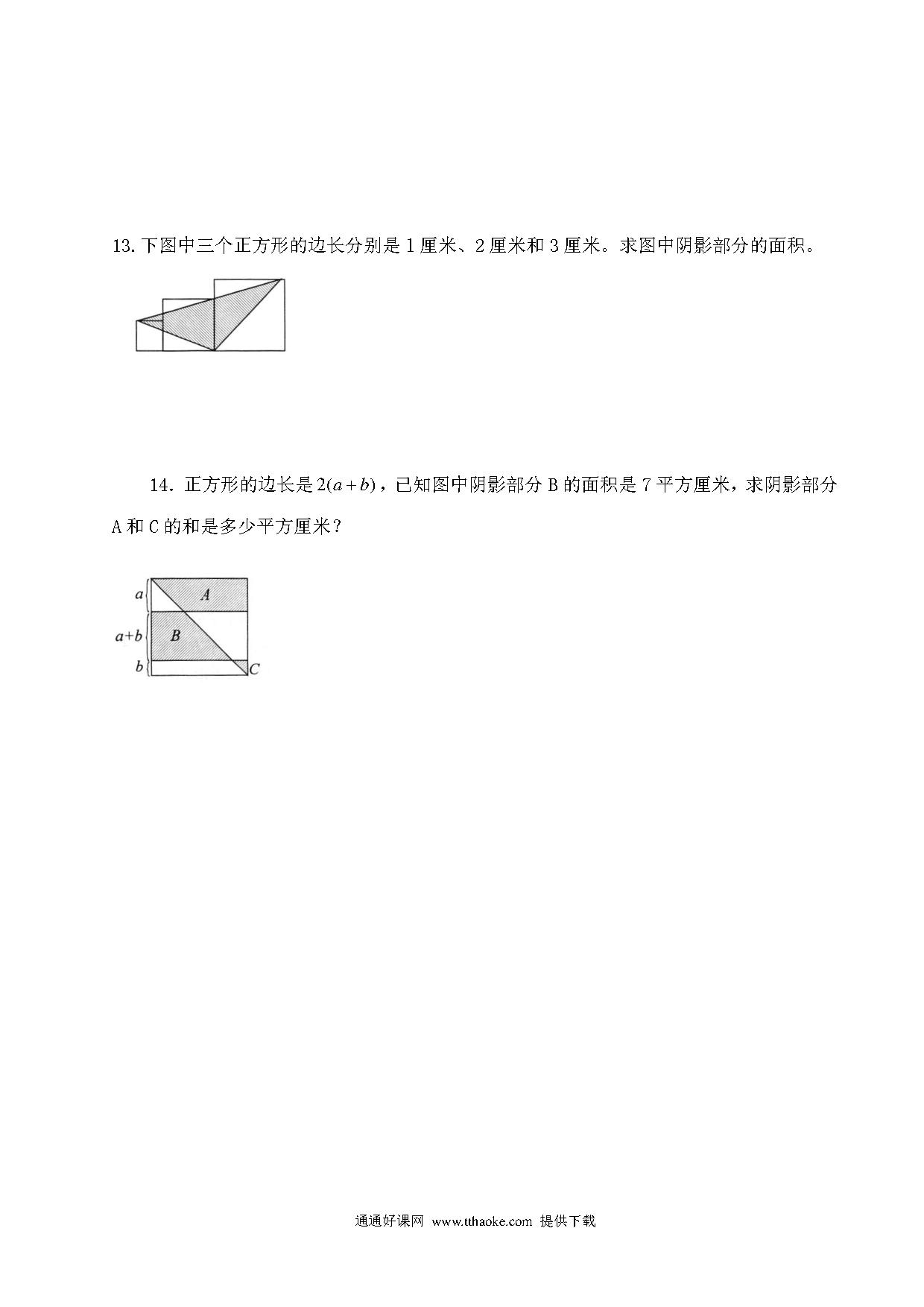 13. 下图中三个正方形的边长分别是 1 厘米、2 厘米和 3 厘米。求图中阴影部分的面积。

14. 正方形的边长是 $2(a+b)$，已知图中阴影部分 B 的面积是 7 平方厘米，求阴影部分 A 和 C 的和是多少平方厘米？

$a$

$A$

$a+b$

$B$

$b$

$C$

通通好课网 www.tthaoke.com 提供下载